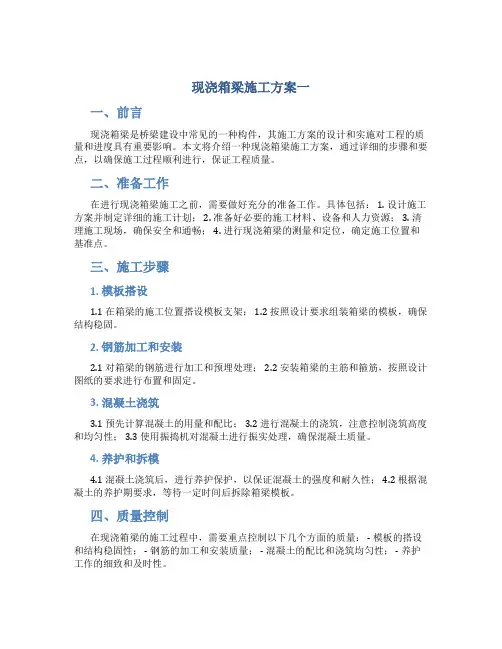 现浇箱梁施工方案一

一、前言

现浇箱梁是桥梁建设中常见的一种构件，其施工方案的设计和实施对工程的质量和进度具有重要影响。本文将介绍一种现浇箱梁施工方案，通过详细的步骤和要点，以确保施工过程顺利进行，保证工程质量。

二、准备工作

在进行现浇箱梁施工之前，需要做好充分的准备工作。具体包括：1. 设计施工方案并制定详细的施工计划；2. 准备好必要的施工材料、设备和人力资源；3. 清理施工现场，确保安全和通畅；4. 进行现浇箱梁的测量和定位，确定施工位置和基准点。

三、施工步骤

1. 模板搭设

1.1 在箱梁的施工位置搭设模板支架；1.2 按照设计要求组装箱梁的模板，确保结构稳固。

2. 钢筋加工和安装

2.1 对箱梁的钢筋进行加工和预埋处理；2.2 安装箱梁的主筋和箍筋，按照设计图纸的要求进行布置和固定。

3. 混凝土浇筑

3.1 预先计算混凝土的用量和配比；3.2 进行混凝土的浇筑，注意控制浇筑高度和均匀性；3.3 使用振捣机对混凝土进行振实处理，确保混凝土质量。

4. 养护和拆模

4.1 混凝土浇筑后，进行养护保护，以保证混凝土的强度和耐久性；4.2 根据混凝土的养护期要求，等待一定时间后拆除箱梁模板。

四、质量控制

在现浇箱梁的施工过程中，需要重点控制以下几个方面的质量：- 模板的搭设和结构稳固性；- 钢筋的加工和安装质量；- 混凝土的配比和浇筑均匀性；- 养护工作的细致和及时性。